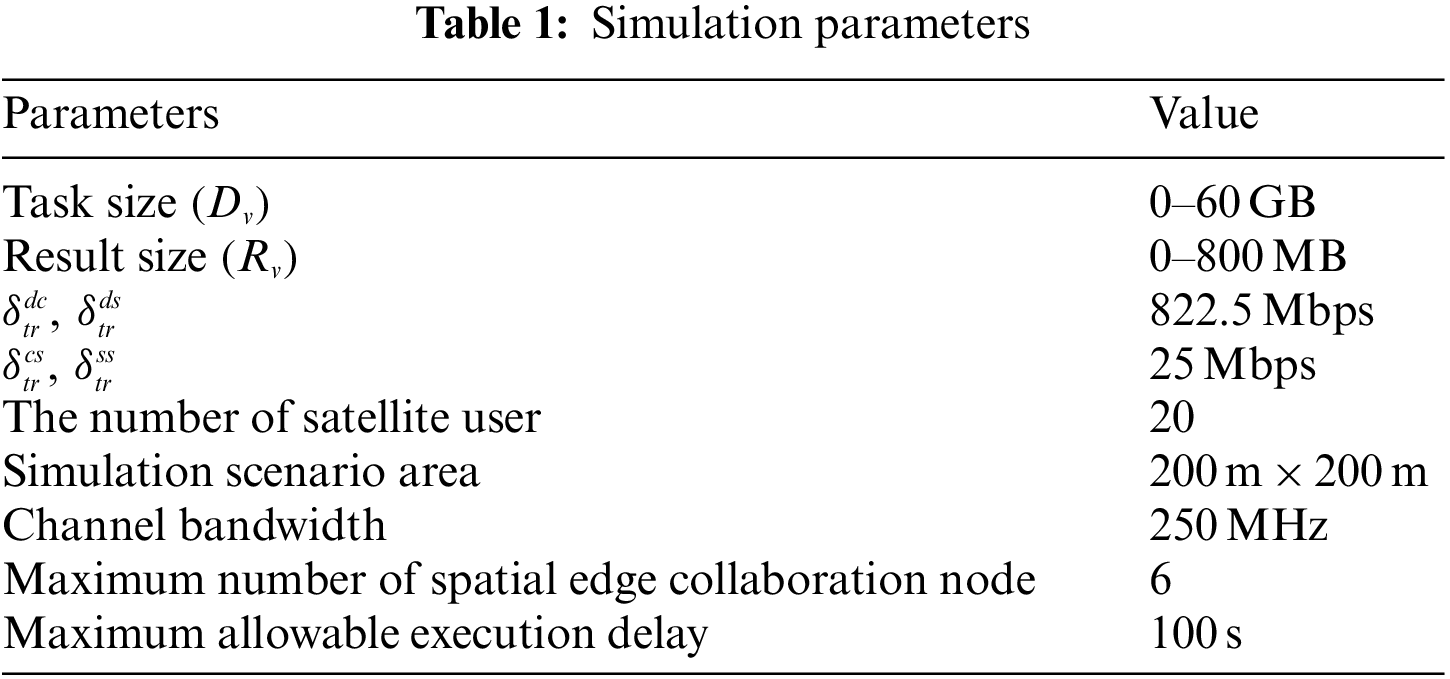 Table 1: Simulation parameters

| Parameters | Value |
|---|---|
| Task size ($D_v$) | 0–60 GB |
| Result size ($R_v$) | 0–800 MB |
| $\delta_{tr}^{dc}$, $\delta_{tr}^{ds}$ | 822.5 Mbps |
| $\delta_{tr}^{cs}$, $\delta_{tr}^{ss}$ | 25 Mbps |
| The number of satellite user | 20 |
| Simulation scenario area | 200 m × 200 m |
| Channel bandwidth | 250 MHz |
| Maximum number of spatial edge collaboration node | 6 |
| Maximum allowable execution delay | 100 s |